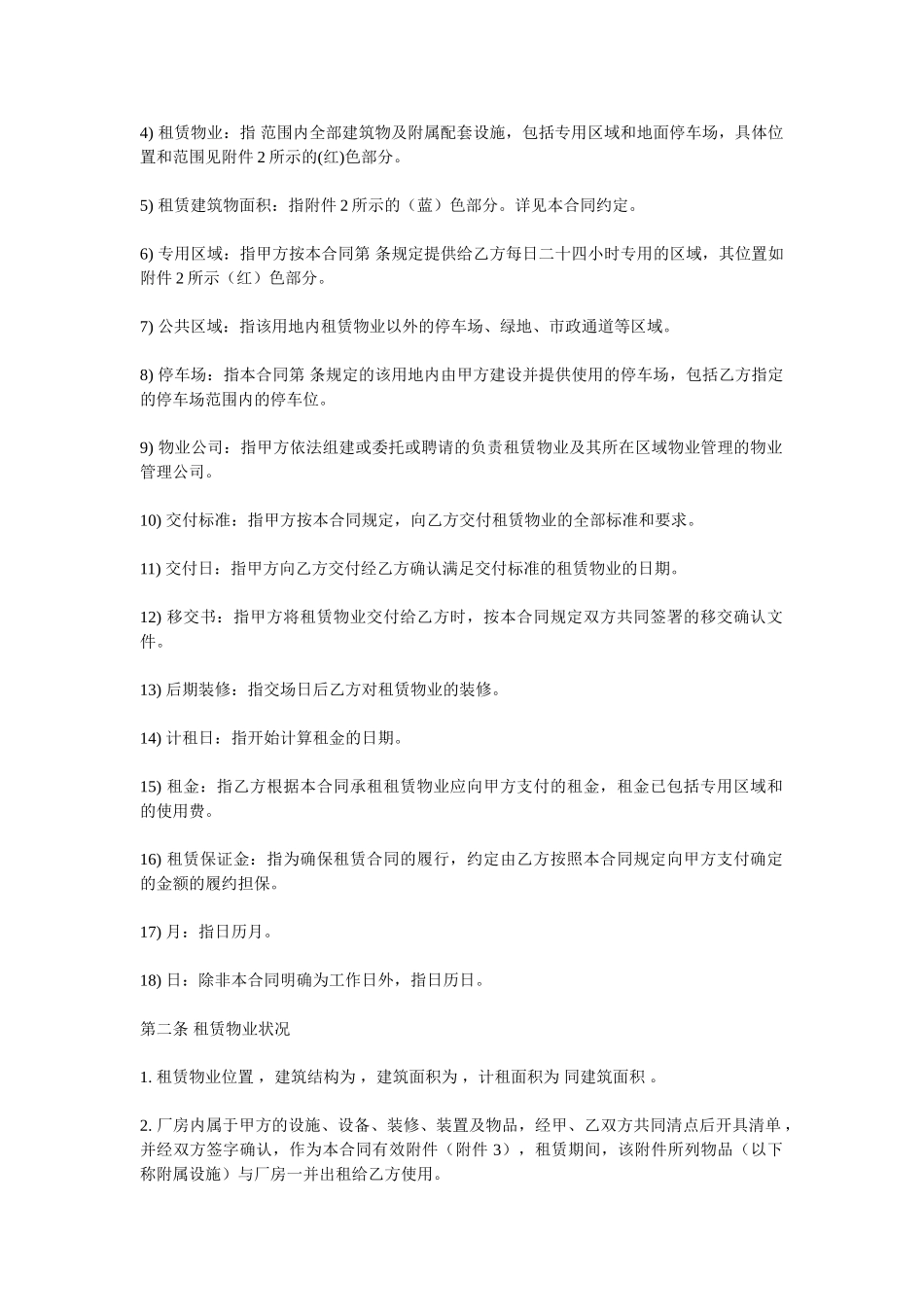 4) 租赁物业：指 范围内全部建筑物及附属配套设施，包括专用区域和地面停车场，具体位置和范围见附件 2 所示的(红)色部分。

5) 租赁建筑物面积：指附件 2 所示的（蓝）色部分。详见本合同约定。

6) 专用区域：指甲方按本合同第 条规定提供给乙方每日二十四小时专用的区域，其位置如附件 2 所示（红）色部分。

7) 公共区域：指该用地内租赁物业以外的停车场、绿地、市政通道等区域。

8) 停车场：指本合同第 条规定的该用地内由甲方建设并提供使用的停车场，包括乙方指定的停车场范围内的停车位。

9) 物业公司：指甲方依法组建或委托或聘请的负责租赁物业及其所在区域物业管理的物业管理公司。

10) 交付标准：指甲方按本合同规定，向乙方交付租赁物业的全部标准和要求。

11) 交付日：指甲方向乙方交付经乙方确认满足交付标准的租赁物业的日期。

12) 移交书：指甲方将租赁物业交付给乙方时，按本合同规定双方共同签署的移交确认文件。

13) 后期装修：指交场日后乙方对租赁物业的装修。

14) 计租日：指开始计算租金的日期。

15) 租金：指乙方根据本合同承租租赁物业应向甲方支付的租金，租金已包括专用区域和的使用费。

16) 租赁保证金：指为确保租赁合同的履行，约定由乙方按照本合同规定向甲方支付确定的金额的履约担保。

17) 月：指日历月。

18) 日：除非本合同明确为工作日外，指日历日。

第二条 租赁物业状况

1. 租赁物业位置 ，建筑结构为 ，建筑面积为 ，计租面积为 同建筑面积 。

2. 厂房内属于甲方的设施、设备、装修、装置及物品，经甲、乙双方共同清点后开具清单，并经双方签字确认，作为本合同有效附件（附件 3），租赁期间，该附件所列物品（以下称附属设施）与厂房一并出租给乙方使用。